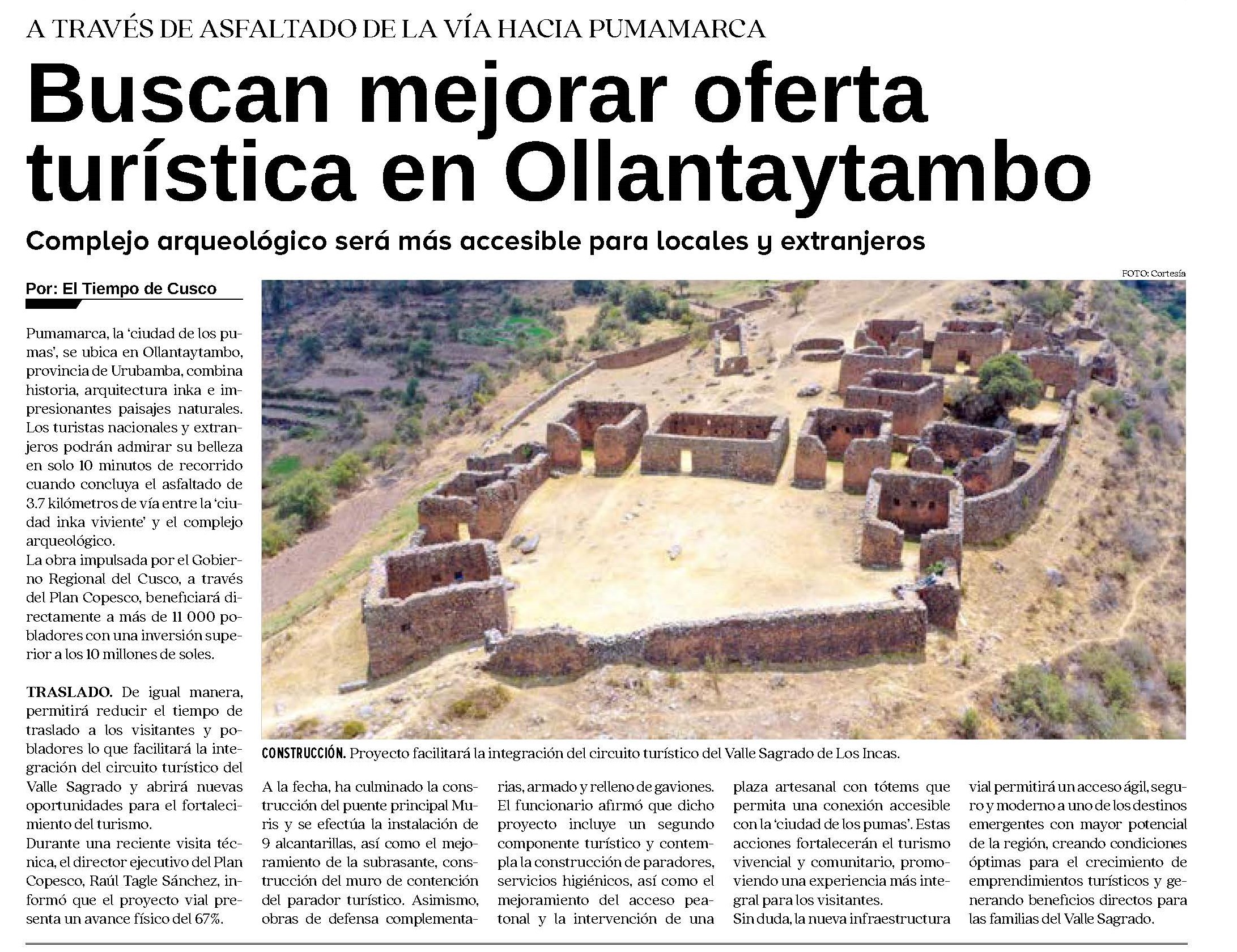 A TRAVÉS DE ASFALTADO DE LA VÍA HACIA PUMAMARCA

Buscan mejorar oferta turística en Ollantaytambo

Complejo arqueológico será más accesible para locales y extranjeros

FOTO: Cortesía

Por: El Tiempo de Cusco

Pumamarca, la 'ciudad de los pumas', se ubica en Ollantaytambo, provincia de Urubamba, combina historia, arquitectura inka e impresionantes paisajes naturales. Los turistas nacionales y extranjeros podrán admirar su belleza en solo 10 minutos de recorrido cuando concluya el asfaltado de 3.7 kilómetros de vía entre la 'ciudad inka viviente' y el complejo arqueológico.
La obra impulsada por el Gobierno Regional del Cusco, a través del Plan Copesco, beneficiará directamente a más de 11 000 pobladores con una inversión superior a los 10 millones de soles.

TRASLADO. De igual manera, permitirá reducir el tiempo de traslado a los visitantes y pobladores lo que facilitará la integración del circuito turístico del Valle Sagrado y abrirá nuevas oportunidades para el fortalecimiento del turismo.
Durante una reciente visita técnica, el director ejecutivo del Plan Copesco, Raúl Tagle Sánchez, informó que el proyecto vial presenta un avance físico del 67%.

CONSTRUCCIÓN. Proyecto facilitará la integración del circuito turístico del Valle Sagrado de Los Incas.

A la fecha, ha culminado la construcción del puente principal Muris y se efectúa la instalación de 9 alcantarillas, así como el mejoramiento de la subrasante, construcción del muro de contención del parador turístico. Asimismo, obras de defensa complementarias, armado y relleno de gaviones.
El funcionario afirmó que dicho proyecto incluye un segundo componente turístico y contempla la construcción de paradores, servicios higiénicos, así como el mejoramiento del acceso peatonal y la intervención de una plaza artesanal con tótems que permita una conexión accesible con la 'ciudad de los pumas'. Estas acciones fortalecerán el turismo vivencial y comunitario, promoviendo una experiencia más integral para los visitantes.
Sin duda, la nueva infraestructura vial permitirá un acceso ágil, seguro y moderno a uno de los destinos emergentes con mayor potencial de la región, creando condiciones óptimas para el crecimiento de emprendimientos turísticos y generando beneficios directos para las familias del Valle Sagrado.